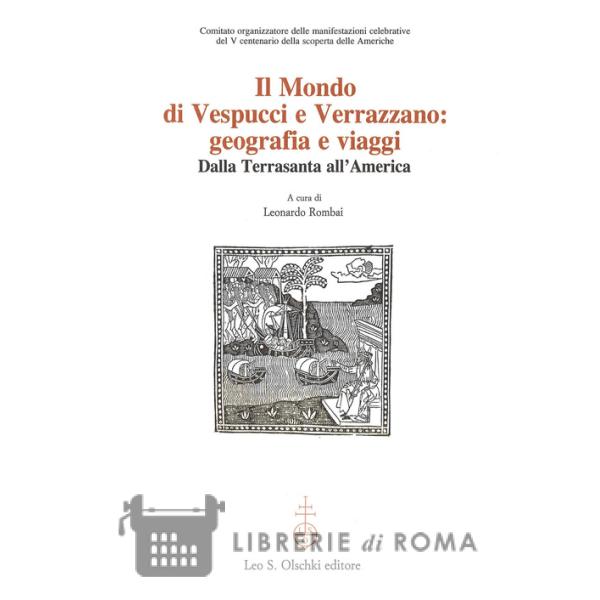 Comitato organizzatore delle manifestazioni celebrative del V centenario della scoperta delle Americhe

Il Mondo di Vespucci e Verrazzano: geografia e viaggi

Dalla Terrasanta all'America

A cura di
Leonardo Rombai

LIBRERIE di ROMA

Leo S. Olschki editore